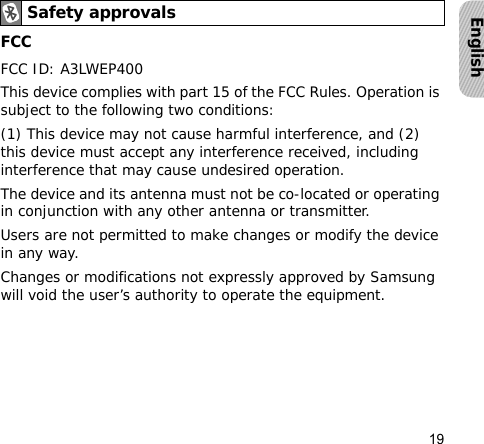 Safety approvals

English

FCC

FCC ID: A3LWEP400

This device complies with part 15 of the FCC Rules. Operation is subject to the following two conditions:

(1) This device may not cause harmful interference, and (2) this device must accept any interference received, including interference that may cause undesired operation.

The device and its antenna must not be co-located or operating in conjunction with any other antenna or transmitter.

Users are not permitted to make changes or modify the device in any way.

Changes or modifications not expressly approved by Samsung will void the user's authority to operate the equipment.

19